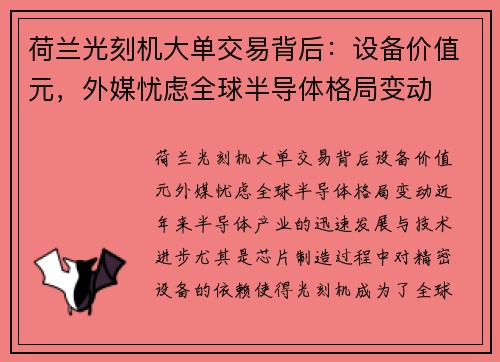 荷兰光刻机大单交易背后：设备价值元，外媒忧虑全球半导体格局变动

荷兰光刻机大单交易背后设备价值元外媒忧虑全球半导体格局变动近年来半导体产业的迅速发展与技术进步尤其是芯片制造过程中对精密设备的依赖使得光刻机成为了全球